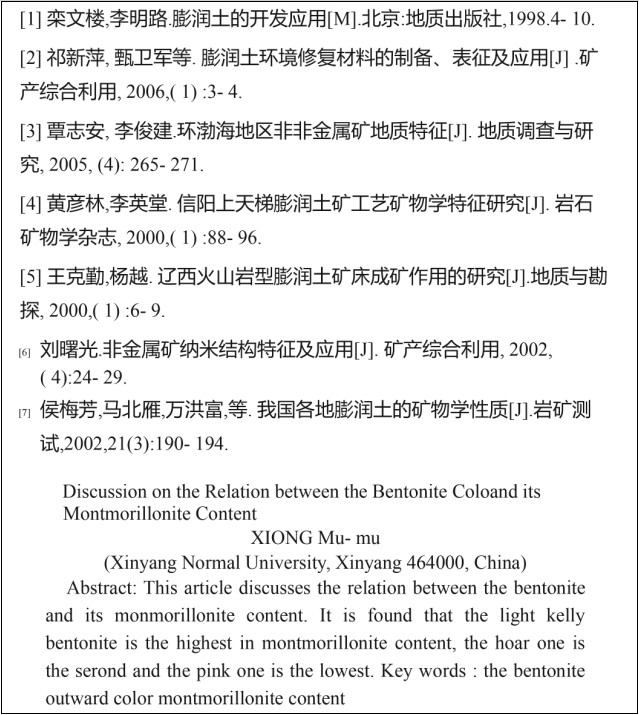 [1] 栾文楼,李明路.膨润土的开发应用[M].北京:地质出版社,1998.4- 10.

[2] 祁新萍, 甄卫军等. 膨润土环境修复材料的制备、表征及应用[J] .矿产综合利用, 2006,( 1) :3- 4.

[3] 覃志安, 李俊建.环渤海地区非非金属矿地质特征[J]. 地质调查与研究, 2005, (4): 265- 271.

[4] 黄彦林,李英堂. 信阳上天梯膨润土矿工艺矿物学特征研究[J]. 岩石矿物学杂志, 2000,( 1) :88- 96.

[5] 王克勤,杨越. 辽西火山岩型膨润土矿床成矿作用的研究[J].地质与勘探, 2000,( 1) :6- 9.

[6] 刘曙光.非金属矿纳米结构特征及应用[J]. 矿产综合利用, 2002, ( 4):24- 29.

[7] 侯梅芳,马北雁,万洪富,等. 我国各地膨润土的矿物学性质[J].岩矿测试,2002,21(3):190- 194.

Discussion on the Relation between the Bentonite Coloand its Montmorillonite Content

XIONG Mu- mu

(Xinyang Normal University, Xinyang 464000, China)

Abstract: This article discusses the relation between the bentonite and its monmorillonite content. It is found that the light kelly bentonite is the highest in montmorillonite content, the hoar one is the serond and the pink one is the lowest. Key words : the bentonite outward color montmorillonite content